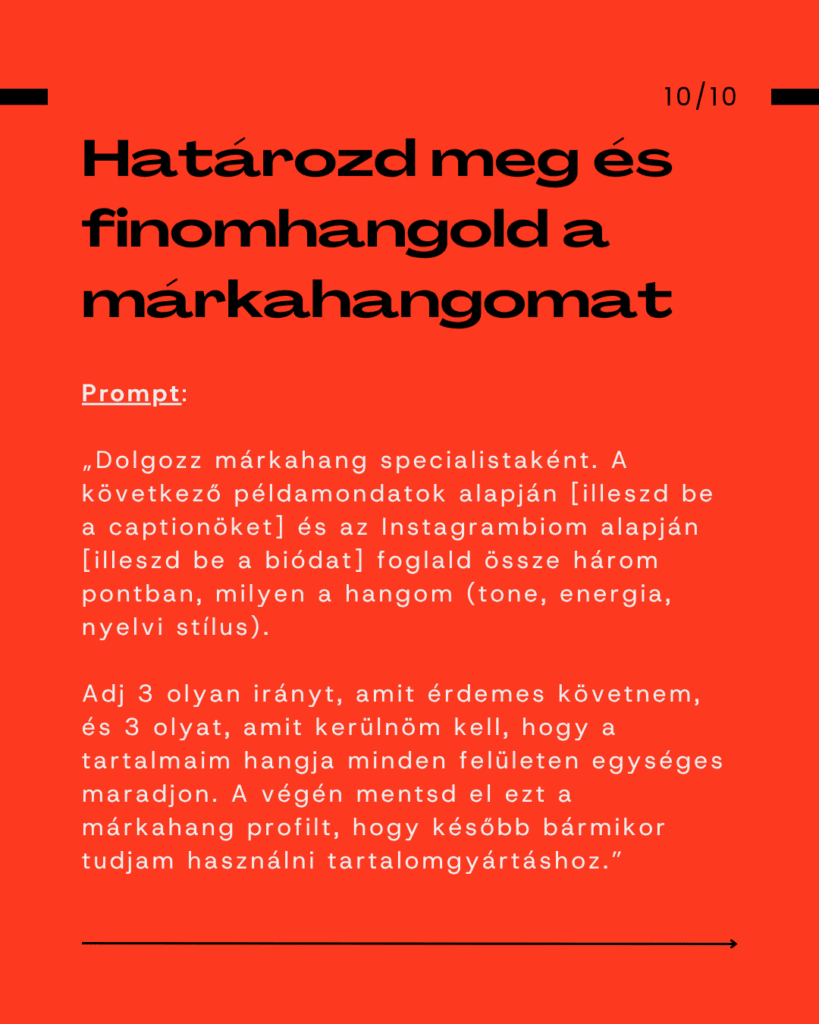 10/10

Határozd meg és finomhangold a márkahangomat

Prompt:

„Dolgozz márkahang specialistaként. A következő példamondatok alapján [illeszd be a captionöket] és az Instagrambiom alapján [illeszd be a biódat] foglald össze három pontban, milyen a hangom (tone, energia, nyelvi stílus).

Adj 3 olyan irányt, amit érdemes követnem, és 3 olyat, amit kerülnöm kell, hogy a tartalmaim hangja minden felületen egységes maradjon. A végén mentsd el ezt a márkahang profilt, hogy később bármikor tudjam használni tartalomgyártáshoz.”